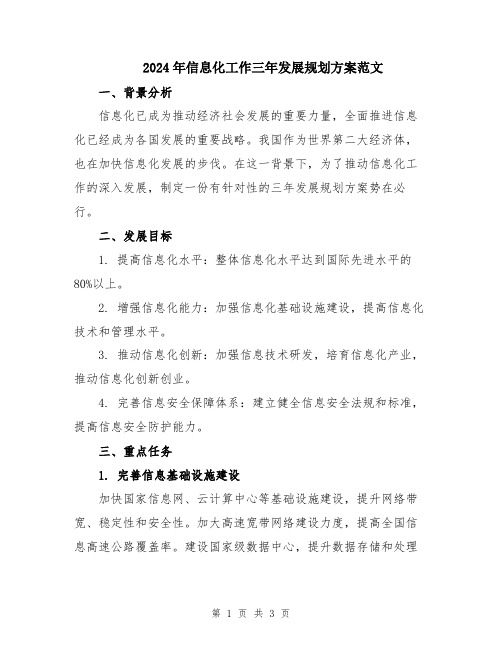 2024年信息化工作三年发展规划方案范文

一、背景分析

信息化已成为推动经济社会发展的重要力量，全面推进信息化已经成为各国发展的重要战略。我国作为世界第二大经济体，也在加快信息化发展的步伐。在这一背景下，为了推动信息化工作的深入发展，制定一份有针对性的三年发展规划方案势在必行。

二、发展目标

1. 提高信息化水平：整体信息化水平达到国际先进水平的80%以上。

2. 增强信息化能力：加强信息化基础设施建设，提高信息化技术和管理水平。

3. 推动信息化创新：加强信息技术研发，培育信息化产业，推动信息化创新创业。

4. 完善信息安全保障体系：建立健全信息安全法规和标准，提高信息安全防护能力。

三、重点任务

1. 完善信息基础设施建设

加快国家信息网、云计算中心等基础设施建设，提升网络带宽、稳定性和安全性。加大高速宽带网络建设力度，提高全国信息高速公路覆盖率。建设国家级数据中心，提升数据存储和处理

第 1 页 共 3 页